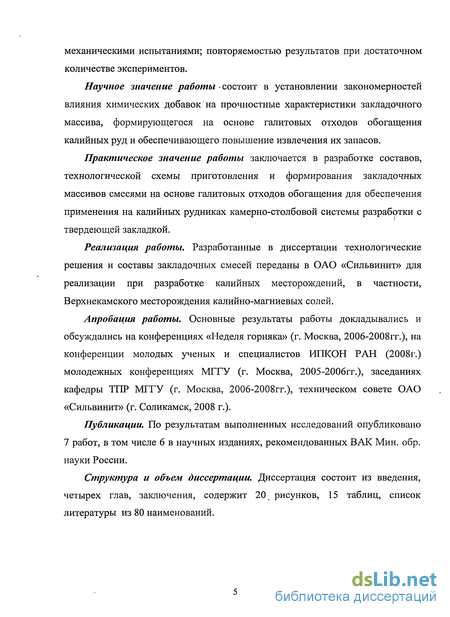 механическими испытаниями; повторяемостью результатов при достаточном количестве экспериментов.

Научное значение работы состоит в установлении закономерностей влияния химических добавок на прочностные характеристики закладочного массива, формирующегося на основе галитовых отходов обогащения калийных руд и обеспечивающего повышение извлечения их запасов.

Практическое значение работы заключается в разработке составов, технологической схемы приготовления и формирования закладочных массивов смесями на основе галитовых отходов обогащения для обеспечения применения на калийных рудниках камерно-столбовой системы разработки с твердеющей закладкой.

Реализация работы. Разработанные в диссертации технологические решения и составы закладочных смесей переданы в ОАО «Сильвинит» для реализации при разработке калийных месторождений, в частности, Верхнекамского месторождения калийно-магниевых солей.

Апробация работы. Основные результаты работы докладывались и обсуждались на конференциях «Неделя горняка» (г. Москва, 2006-2008гг.), на конференции молодых ученых и специалистов ИПКОН РАН (2008г.) молодежных конференциях МГГУ (г. Москва, 2005-2006гг.), заседаниях кафедры ТПР МГГУ (г. Москва, 2006-2008гг.), техническом совете ОАО «Сильвинит» (г. Соликамск, 2008 г.).

Публикации. По результатам выполненных исследований опубликовано 7 работ, в том числе 6 в научных изданиях, рекомендованных ВАК Мин. обр. науки России.

Структура и объем диссертации. Диссертация состоит из введения, четырех глав, заключения, содержит 20 рисунков, 15 таблиц, список литературы из 80 наименований.

5

dsLib.net
библиотека диссертаций